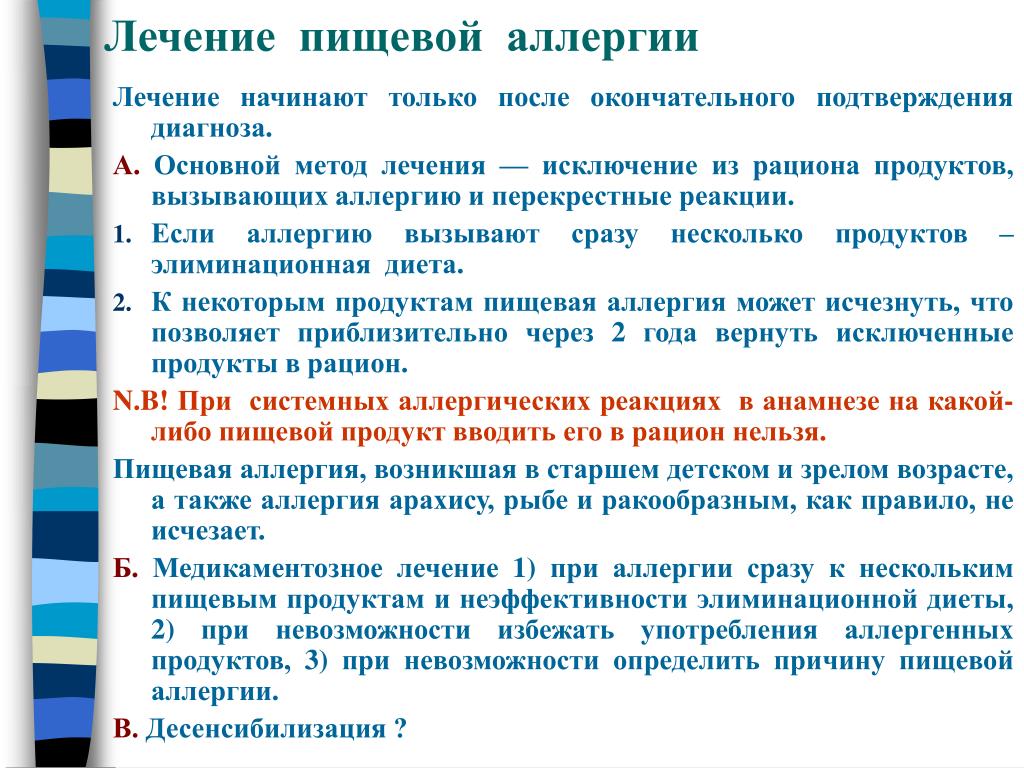 Лечение пищевой аллергии

Лечение начинают только после окончательного подтверждения диагноза.

А. Основной метод лечения — исключение из рациона продуктов, вызывающих аллергию и перекрестные реакции.

1. Если аллергию вызывают сразу несколько продуктов – элиминационная диета.

2. К некоторым продуктам пищевая аллергия может исчезнуть, что позволяет приблизительно через 2 года вернуть исключенные продукты в рацион.

N.B! При системных аллергических реакциях в анамнезе на какой-либо пищевой продукт вводить его в рацион нельзя.

Пищевая аллергия, возникшая в старшем детском и зрелом возрасте, а также аллергия арахису, рыбе и ракообразным, как правило, не исчезает.

Б. Медикаментозное лечение 1) при аллергии сразу к нескольким пищевым продуктам и неэффективности элиминационной диеты, 2) при невозможности избежать употребления аллергенных продуктов, 3) при невозможности определить причину пищевой аллергии.

В. Десенсибилизация ?